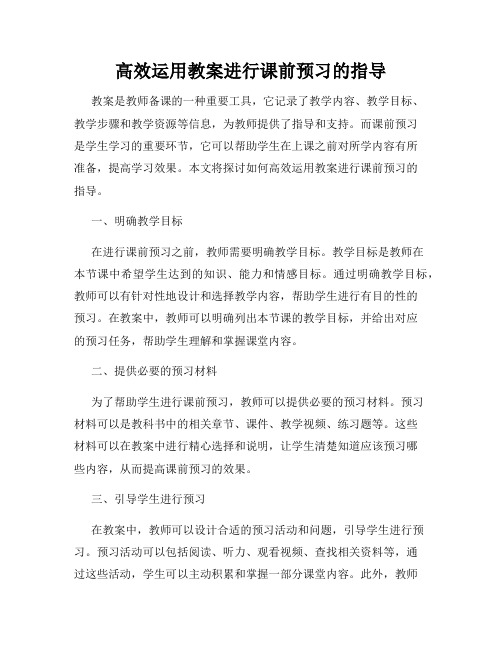 高效运用教案进行课前预习的指导

教案是教师备课的一种重要工具，它记录了教学内容、教学目标、教学步骤和教学资源等信息，为教师提供了指导和支持。而课前预习是学生学习的重要环节，它可以帮助学生在上课之前对所学内容有所准备，提高学习效果。本文将探讨如何高效运用教案进行课前预习的指导。

一、明确教学目标

在进行课前预习之前，教师需要明确教学目标。教学目标是教师在本节课中希望学生达到的知识、能力和情感目标。通过明确教学目标，教师可以有针对性地设计和选择教学内容，帮助学生进行有目的性的预习。在教案中，教师可以明确列出本节课的教学目标，并给出对应的预习任务，帮助学生理解和掌握课堂内容。

二、提供必要的预习材料

为了帮助学生进行课前预习，教师可以提供必要的预习材料。预习材料可以是教科书中的相关章节、课件、教学视频、练习题等。这些材料可以在教案中进行精心选择和说明，让学生清楚知道应该预习哪些内容，从而提高课前预习的效果。

三、引导学生进行预习

在教案中，教师可以设计合适的预习活动和问题，引导学生进行预习。预习活动可以包括阅读、听力、观看视频、查找相关资料等，通过这些活动，学生可以主动积累和掌握一部分课堂内容。此外，教师